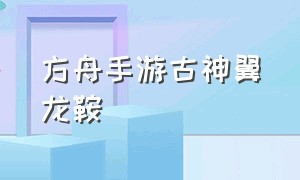 方舟手游古神翼龙鞍